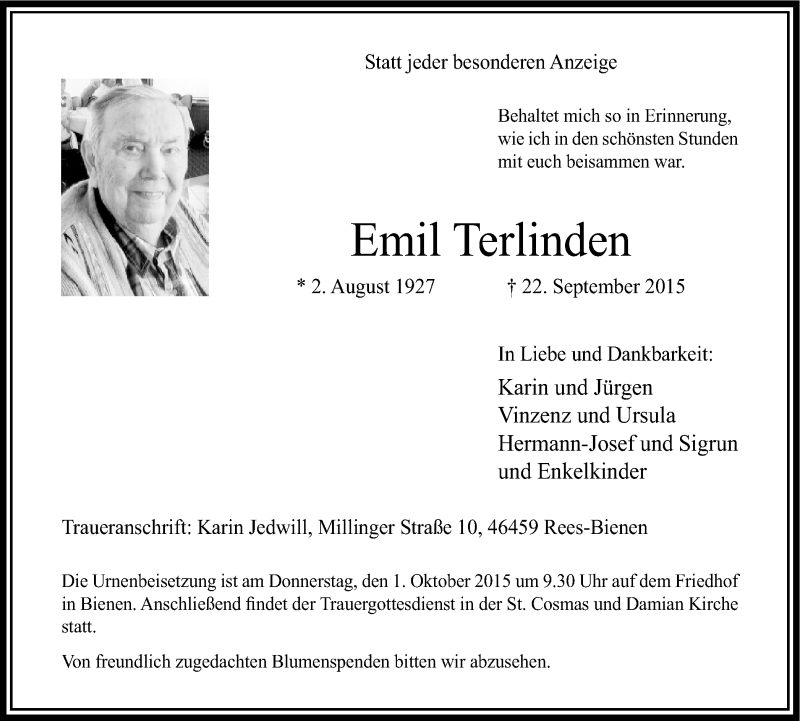 Statt jeder besonderen Anzeige

Behaltet mich so in Erinnerung,
wie ich in den schönsten Stunden
mit euch beisammen war.

Emil Terlinden

* 2. August 1927 † 22. September 2015

In Liebe und Dankbarkeit:

Karin und Jürgen
Vinzenz und Ursula
Hermann-Josef und Sigrun
und Enkelkinder

Traueranschrift: Karin Jedwill, Millinger Straße 10, 46459 Rees-Bienen

Die Urnenbeisetzung ist am Donnerstag, den 1. Oktober 2015 um 9.30 Uhr auf dem Friedhof in Bienen. Anschließend findet der Trauergottesdienst in der St. Cosmas und Damian Kirche statt.

Von freundlich zugedachten Blumenspenden bitten wir abzusehen.